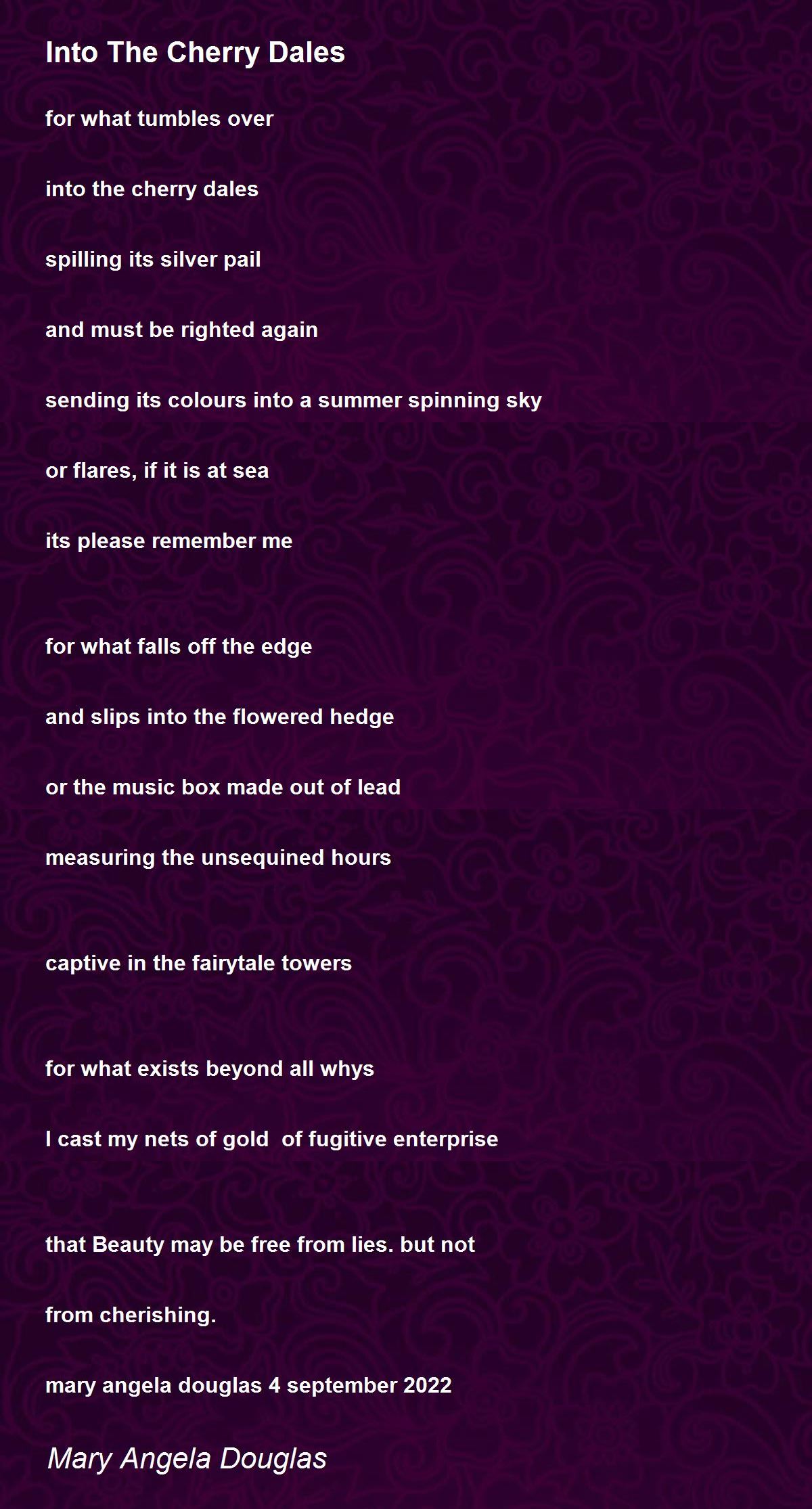 Into The Cherry Dales

for what tumbles over

into the cherry dales

spilling its silver pail

and must be righted again

sending its colours into a summer spinning sky

or flares, if it is at sea

its please remember me

for what falls off the edge

and slips into the flowered hedge

or the music box made out of lead

measuring the unsequined hours

captive in the fairytale towers

for what exists beyond all whys

I cast my nets of gold  of fugitive enterprise

that Beauty may be free from lies. but not

from cherishing.

mary angela douglas 4 september 2022

Mary Angela Douglas